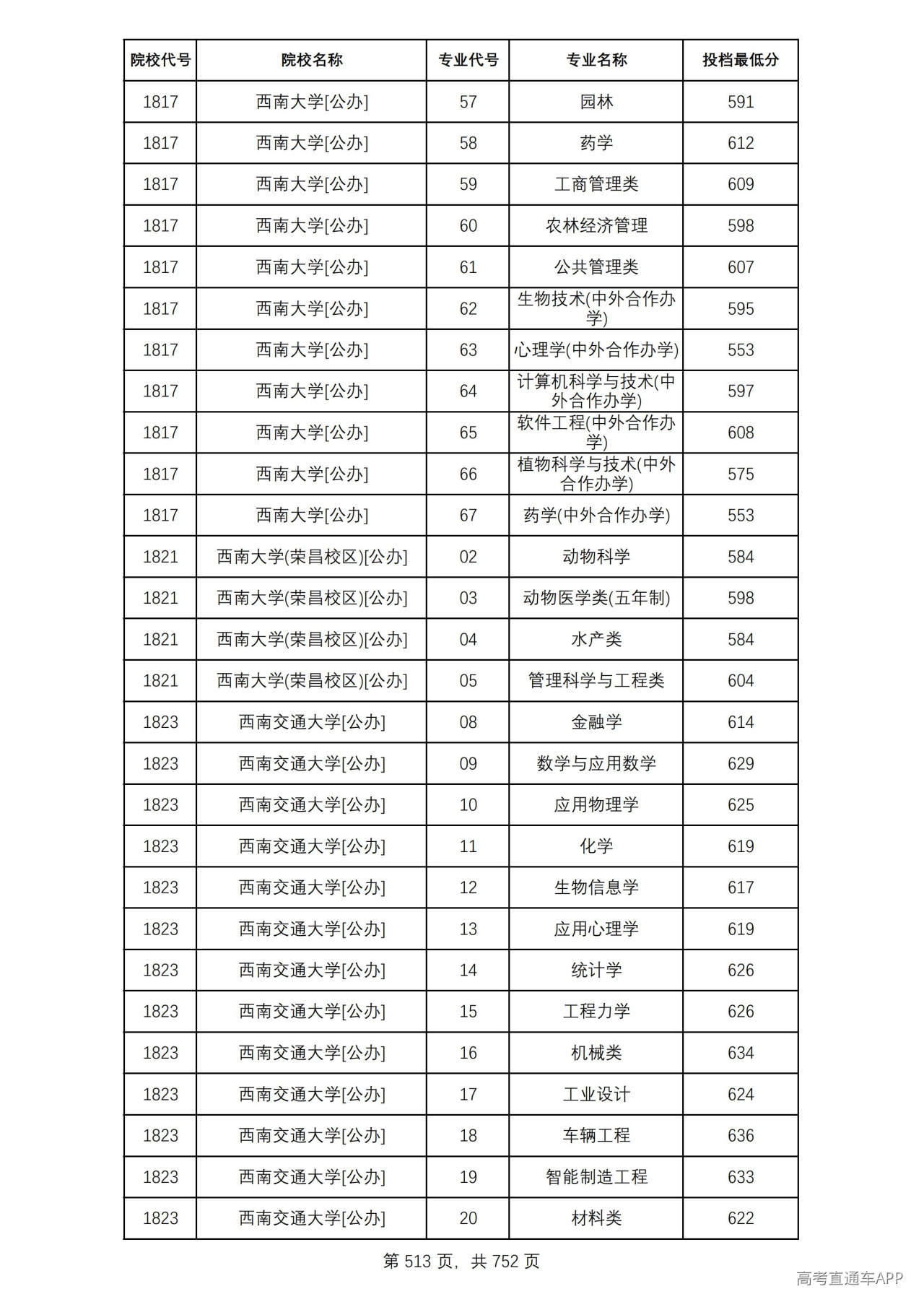 | 院校代号 | 院校名称 | 专业代号 | 专业名称 | 投档最低分 |
|---|---|---|---|---|
| 1817 | 西南大学[公办] | 57 | 园林 | 591 |
| 1817 | 西南大学[公办] | 58 | 药学 | 612 |
| 1817 | 西南大学[公办] | 59 | 工商管理类 | 609 |
| 1817 | 西南大学[公办] | 60 | 农林经济管理 | 598 |
| 1817 | 西南大学[公办] | 61 | 公共管理类 | 607 |
| 1817 | 西南大学[公办] | 62 | 生物技术(中外合作办学) | 595 |
| 1817 | 西南大学[公办] | 63 | 心理学(中外合作办学) | 553 |
| 1817 | 西南大学[公办] | 64 | 计算机科学与技术(中外合作办学) | 597 |
| 1817 | 西南大学[公办] | 65 | 软件工程(中外合作办学) | 608 |
| 1817 | 西南大学[公办] | 66 | 植物科学与技术(中外合作办学) | 575 |
| 1817 | 西南大学[公办] | 67 | 药学(中外合作办学) | 553 |
| 1821 | 西南大学(荣昌校区)[公办] | 02 | 动物科学 | 584 |
| 1821 | 西南大学(荣昌校区)[公办] | 03 | 动物医学类(五年制) | 598 |
| 1821 | 西南大学(荣昌校区)[公办] | 04 | 水产类 | 584 |
| 1821 | 西南大学(荣昌校区)[公办] | 05 | 管理科学与工程类 | 604 |
| 1823 | 西南交通大学[公办] | 08 | 金融学 | 614 |
| 1823 | 西南交通大学[公办] | 09 | 数学与应用数学 | 629 |
| 1823 | 西南交通大学[公办] | 10 | 应用物理学 | 625 |
| 1823 | 西南交通大学[公办] | 11 | 化学 | 619 |
| 1823 | 西南交通大学[公办] | 12 | 生物信息学 | 617 |
| 1823 | 西南交通大学[公办] | 13 | 应用心理学 | 619 |
| 1823 | 西南交通大学[公办] | 14 | 统计学 | 626 |
| 1823 | 西南交通大学[公办] | 15 | 工程力学 | 626 |
| 1823 | 西南交通大学[公办] | 16 | 机械类 | 634 |
| 1823 | 西南交通大学[公办] | 17 | 工业设计 | 624 |
| 1823 | 西南交通大学[公办] | 18 | 车辆工程 | 636 |
| 1823 | 西南交通大学[公办] | 19 | 智能制造工程 | 633 |
| 1823 | 西南交通大学[公办] | 20 | 材料类 | 622 |

第513页，共752页

高考直通车APP